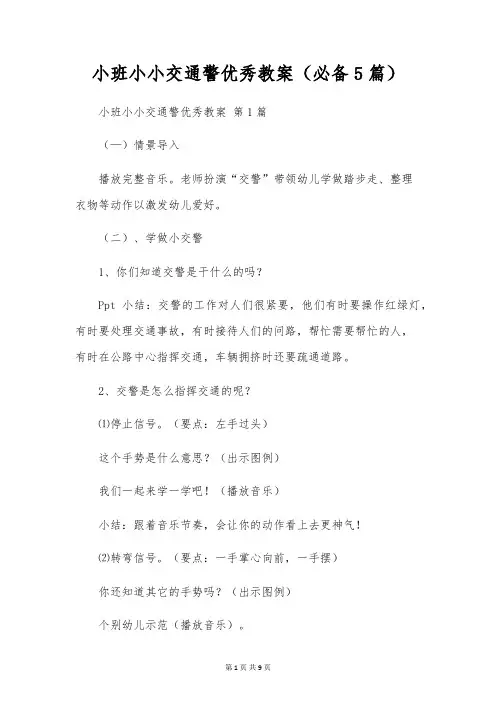 小班小小交通警优秀教案（必备5篇）

小班小小交通警优秀教案 第1篇

（一）情景导入

播放完整音乐。老师扮演“交警”带领幼儿学做踏步走、整理衣物等动作以激发幼儿爱好。

（二）、学做小交警

1、你们知道交警是干什么的吗？

Ppt 小结：交警的工作对人们很紧要，他们有时要操作红绿灯，有时要处理交通事故，有时接待人们的问路，帮忙需要帮忙的人，有时在公路中心指挥交通，车辆拥挤时还要疏通道路。

2、交警是怎么指挥交通的呢？

⑴停止信号。（要点：左手过头）

这个手势是什么意思？（出示图例）

我们一起来学一学吧！（播放音乐）

小结：跟着音乐节奏，会让你的动作看上去更神气！

⑵转弯信号。（要点：一手掌心向前，一手摆）

你还知道其它的手势吗？（出示图例）

个别幼儿示范（播放音乐）。

第1页 共9页